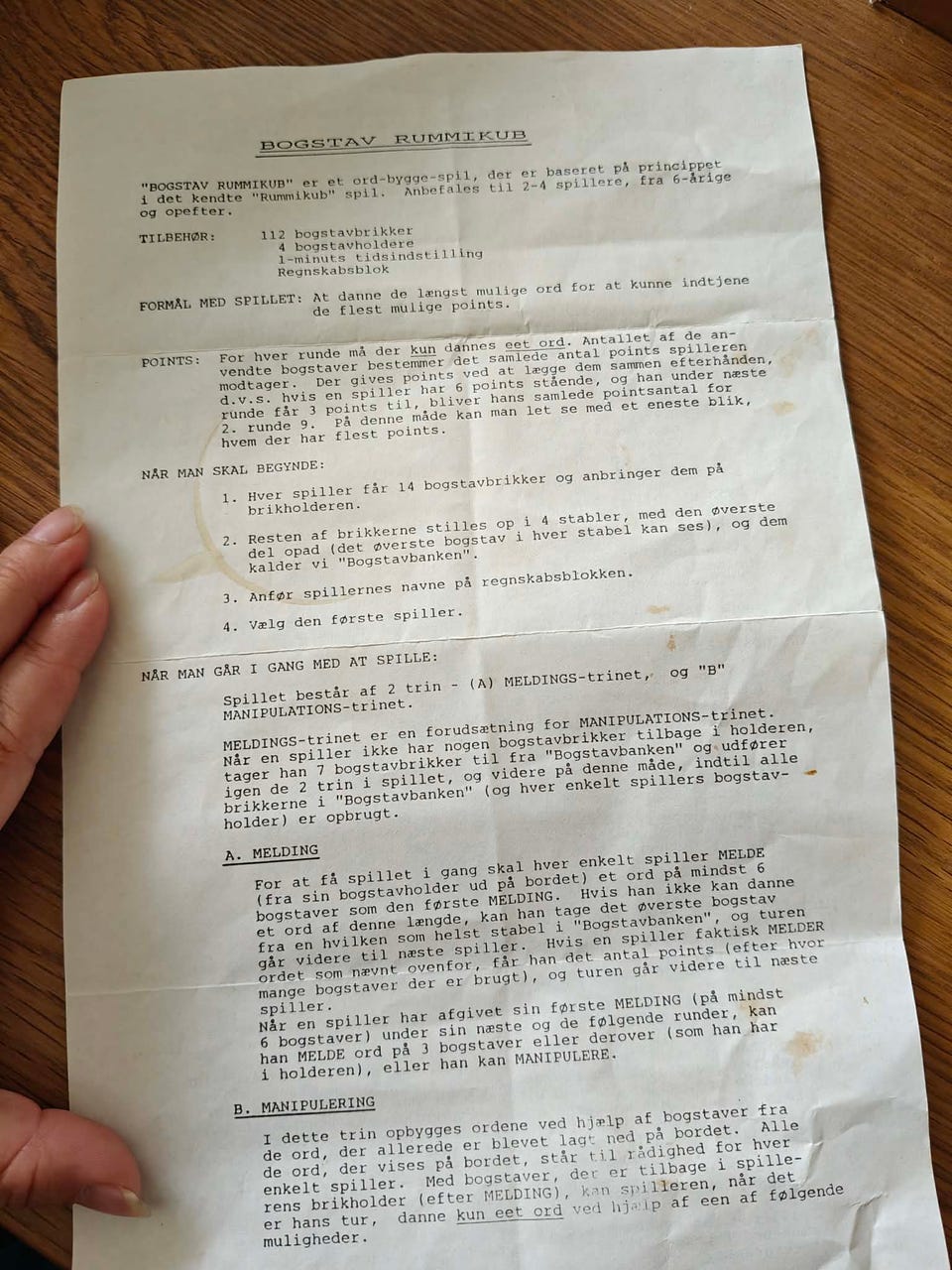 BOGSTAV RUMMIKUB

"BOGSTAV RUMMIKUB" er et ord-bygge-spil, der er baseret på princippet i det kendte "Rummikub" spil. Anbefales til 2-4 spillere, fra 6-årige og opefter.

TILBEHØR: 112 bogstavbrikker
4 bogstavholdere
1-minuts tidsindstilling
Regnskabsblok

FORMÅL MED SPILLET: At danne de længst mulige ord for at kunne indtjene de flest mulige points.

POINTS: For hver runde må der kun dannes eet ord. Antallet af de anvendte bogstaver bestemmer det samlede antal points spilleren modtager. Der gives points ved at lægge dem sammen efterhånden, d.v.s. hvis en spiller har 6 points stående, og han under næste runde får 3 points til, bliver hans samlede pointsantal for 2. runde 9. På denne måde kan man let se med et eneste blik, hvem der har flest points.

NÅR MAN SKAL BEGYNDE:

1. Hver spiller får 14 bogstavbrikker og anbringer dem på brikholderen.

2. Resten af brikkerne stilles op i 4 stabler, med den øverste del opad (det øverste bogstav i hver stabel kan ses), og dem kalder vi "Bogstavbanken".

3. Anfør spillernes navne på regnskabsblokken.

4. Vælg den første spiller.

NÅR MAN GÅR I GANG MED AT SPILLE:

Spillet består af 2 trin - (A) MELDINGS-trinet, og "B" MANIPULATIONS-trinet.

MELDINGS-trinet er en forudsætning for MANIPULATIONS-trinet. Når en spiller ikke har nogen bogstavbrikker tilbage i holderen, tager han 7 bogstavbrikker til fra "Bogstavbanken" og udfører igen de 2 trin i spillet, og videre på denne måde, indtil alle brikkerne i "Bogstavbanken" (og hver enkelt spillers bogstavholder) er opbrugt.

A. MELDING

For at få spillet i gang skal hver enkelt spiller MELDE (fra sin bogstavholder ud på bordet) et ord på mindst 6 bogstaver som den første MELDING. Hvis han ikke kan danne et ord af denne længde, kan han tage det øverste bogstav fra en hvilken som helst stabel i "Bogstavbanken", og turen går videre til næste spiller. Hvis en spiller faktisk MELDER ordet som nævnt ovenfor, får han det antal points (efter hvor mange bogstaver der er brugt), og turen går videre til næste spiller.
Når en spiller har afgivet sin første MELDING (på mindst 6 bogstaver) under sin næste og de følgende runder, kan han MELDE ord på 3 bogstaver eller derover (som han har i holderen), eller han kan MANIPULERE.

B. MANIPULERING

I dette trin opbygges ordene ved hjælp af bogstaver fra de ord, der allerede er blevet lagt ned på bordet. Alle de ord, der vises på bordet, står til rådighed for hver enkelt spiller. Med bogstaver, der er tilbage i spillerens brikholder (efter MELDING), kan spilleren, når det er hans tur, danne kun eet ord ved hjælp af een af følgende muligheder.